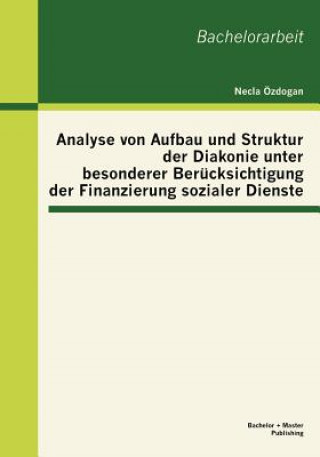 Bachelorarbeit

Necla Özdogan

Analyse von Aufbau und Struktur der Diakonie unter besonderer Berücksichtigung der Finanzierung sozialer Dienste

Bachelor + Master Publishing